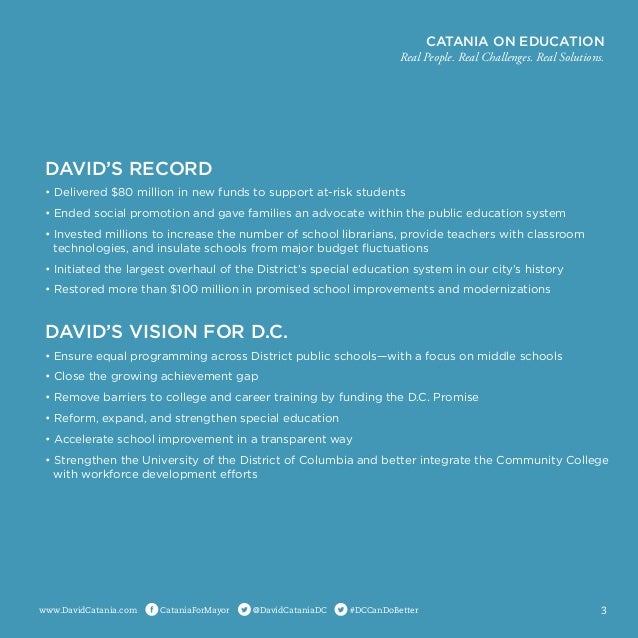 CATANIA ON EDUCATION
Real People. Real Challenges. Real Solutions.

DAVID'S RECORD

• Delivered \$80 million in new funds to support at-risk students
• Ended social promotion and gave families an advocate within the public education system
• Invested millions to increase the number of school librarians, provide teachers with classroom technologies, and insulate schools from major budget fluctuations
• Initiated the largest overhaul of the District's special education system in our city's history
• Restored more than \$100 million in promised school improvements and modernizations

DAVID'S VISION FOR D.C.

• Ensure equal programming across District public schools—with a focus on middle schools
• Close the growing achievement gap
• Remove barriers to college and career training by funding the D.C. Promise
• Reform, expand, and strengthen special education
• Accelerate school improvement in a transparent way
• Strengthen the University of the District of Columbia and better integrate the Community College with workforce development efforts

www.DavidCatania.com CataniaForMayor @DavidCataniaDC #DCCanDoBetter 3